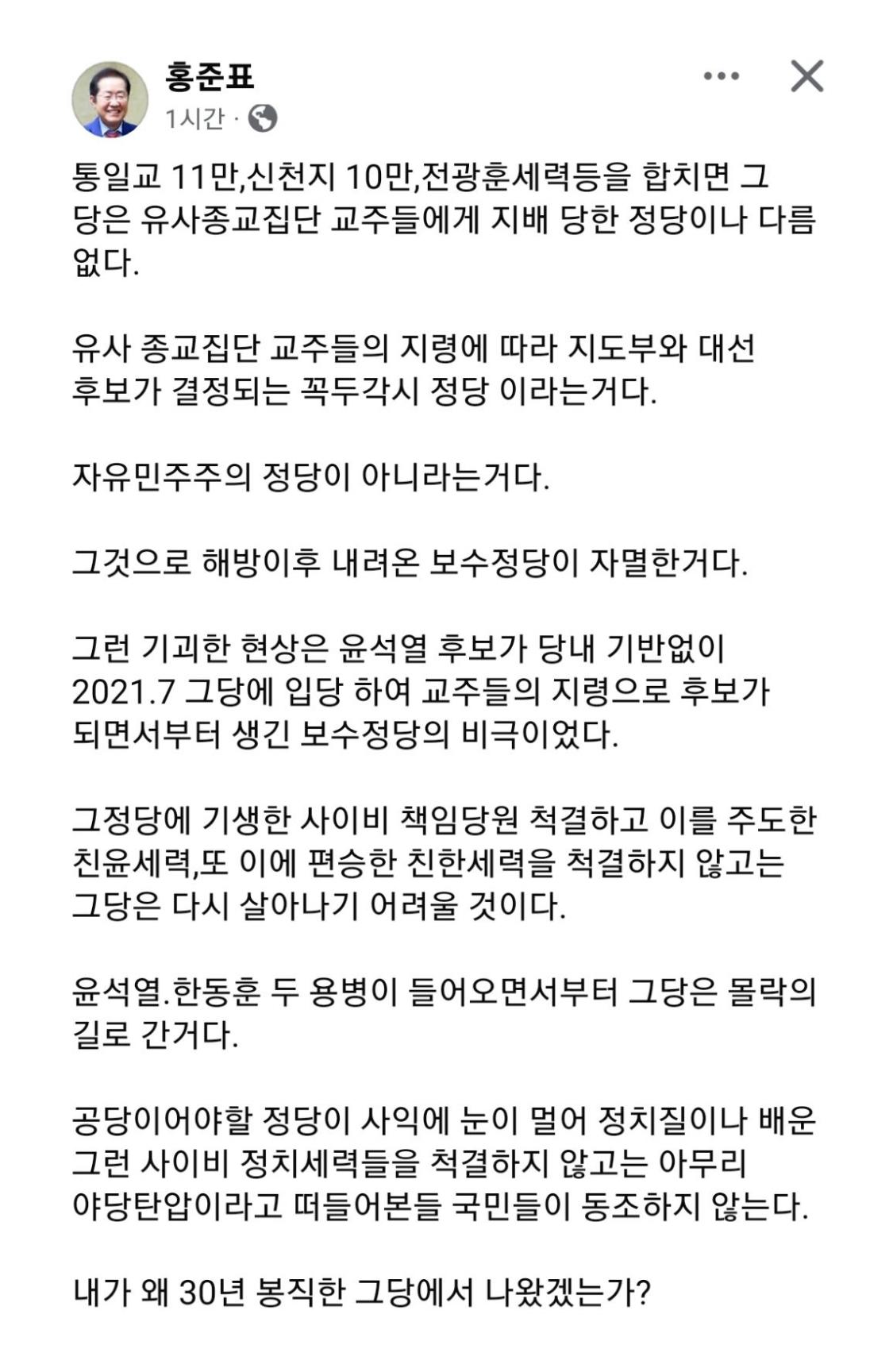 홍준표
1시간 ·

통일교 11만,신천지 10만,전광훈세력등을 합치면 그 당은 유사종교집단 교주들에게 지배 당한 정당이나 다름 없다.

유사 종교집단 교주들의 지령에 따라 지도부와 대선 후보가 결정되는 꼭두각시 정당 이라는거다.

자유민주주의 정당이 아니라는거다.

그것으로 해방이후 내려온 보수정당이 자멸한거다.

그런 기괴한 현상은 윤석열 후보가 당내 기반없이 2021.7 그당에 입당 하여 교주들의 지령으로 후보가 되면서부터 생긴 보수정당의 비극이었다.

그정당에 기생한 사이비 책임당원 척결하고 이를 주도한 친윤세력,또 이에 편승한 친한세력을 척결하지 않고는 그당은 다시 살아나기 어려울 것이다.

윤석열.한동훈 두 용병이 들어오면서부터 그당은 몰락의 길로 간거다.

공당이어야할 정당이 사익에 눈이 멀어 정치질이나 배운 그런 사이비 정치세력들을 척결하지 않고는 아무리 야당탄압이라고 떠들어본들 국민들이 동조하지 않는다.

내가 왜 30년 봉직한 그당에서 나왔겠는가?